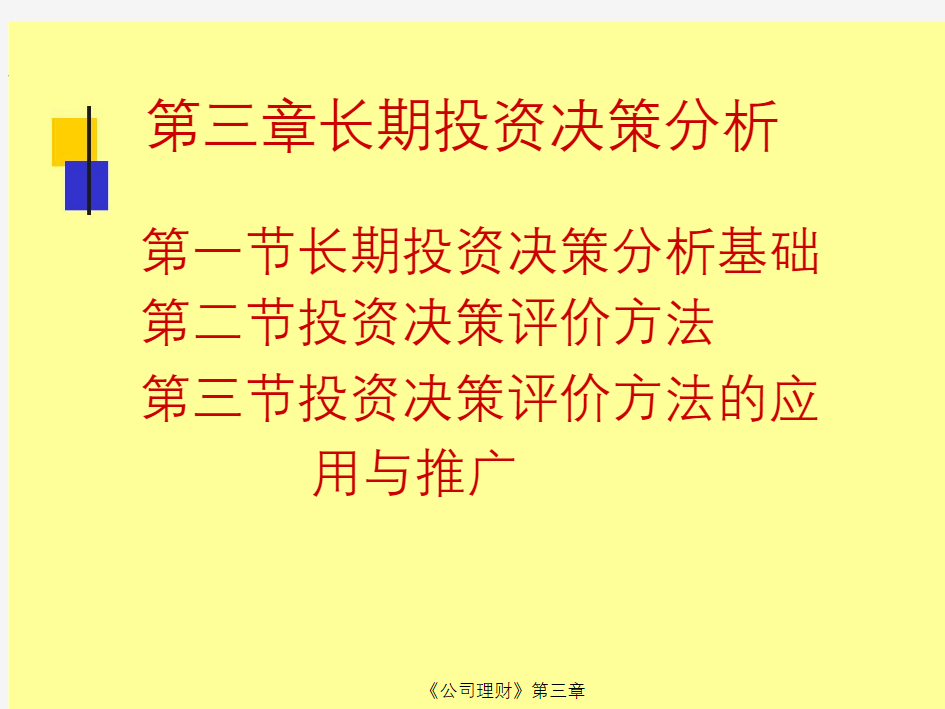 第三章长期投资决策分析

第一节长期投资决策分析基础
第二节投资决策评价方法
第三节投资决策评价方法的应用与推广

《公司理财》第三章